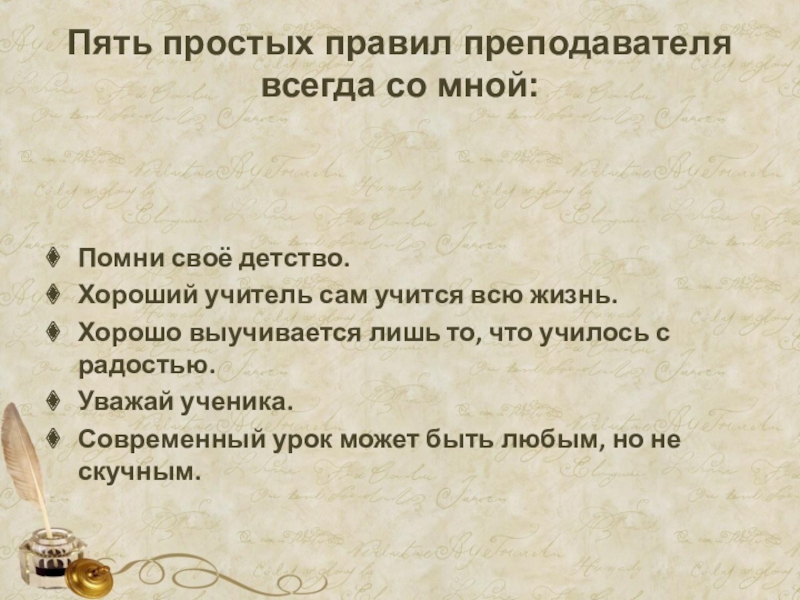 Пять простых правил преподавателя всегда со мной:

• Помни своё детство.
• Хороший учитель сам учится всю жизнь.
• Хорошо выучивается лишь то, что училось с радостью.
• Уважай ученика.
• Современный урок может быть любым, но не скучным.